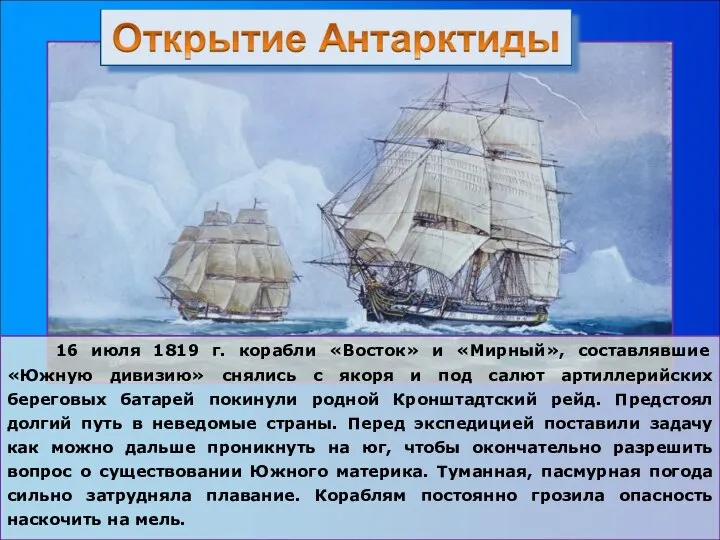 Открытие Антарктиды

16 июля 1819 г. корабли «Восток» и «Мирный», составлявшие «Южную дивизию» снялись с якоря и под салют артиллерийских береговых батарей покинули родной Кронштадтский рейд. Предстоял долгий путь в неведомые страны. Перед экспедицией поставили задачу как можно дальше проникнуть на юг, чтобы окончательно разрешить вопрос о существовании Южного материка. Туманная, пасмурная погода сильно затрудняла плавание. Кораблям постоянно грозила опасность наскочить на мель.